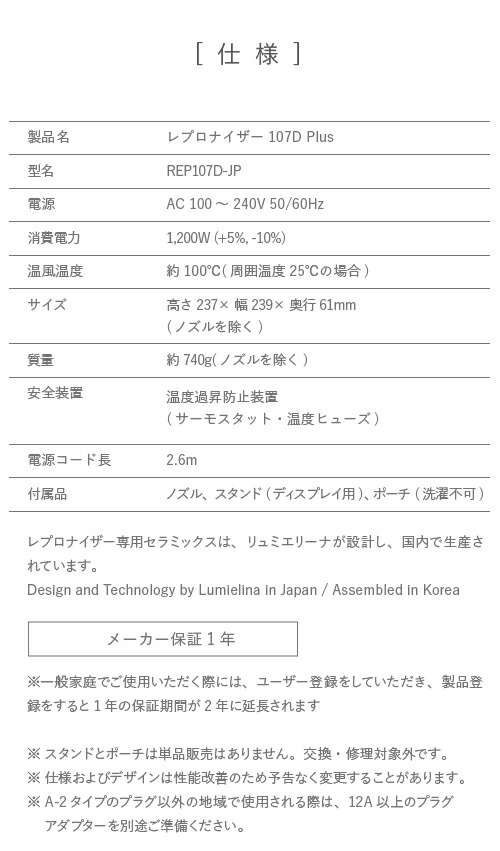 [ 仕 様 ]

| 製品名 | レプロナイザー 107D Plus |
|---|---|
| 型名 | REP107D-JP |
| 電源 | AC 100 ～ 240V 50/60Hz |
| 消費電力 | 1,200W (+5%, -10%) |
| 温風温度 | 約 100°C( 周囲温度 25°Cの場合 ) |
| サイズ | 高さ 237× 幅 239× 奥行 61mm ( ノズルを除く ) |
| 質量 | 約 740g( ノズルを除く ) |
| 安全装置 | 温度過昇防止装置 ( サーモスタット・温度ヒューズ ) |
| 電源コード長 | 2.6m |
| 付属品 | ノズル、スタンド ( ディスプレイ用 )、ポーチ ( 洗濯不可 ) |

レプロナイザー専用セラミックスは、リュミエリーナが設計し、国内で生産されています。
Design and Technology by Lumielina in Japan / Assembled in Korea

メーカー保証 1 年

※一般家庭でご使用いただく際には、ユーザー登録をしていただき、製品登録をすると 1 年の保証期間が 2 年に延長されます

※ スタンドとポーチは単品販売はありません。交換・修理対象外です。
※ 仕様およびデザインは性能改善のため予告なく変更することがあります。
※ A-2 タイプのプラグ以外の地域で使用される際は、12A 以上のプラグアダプターを別途ご準備ください。